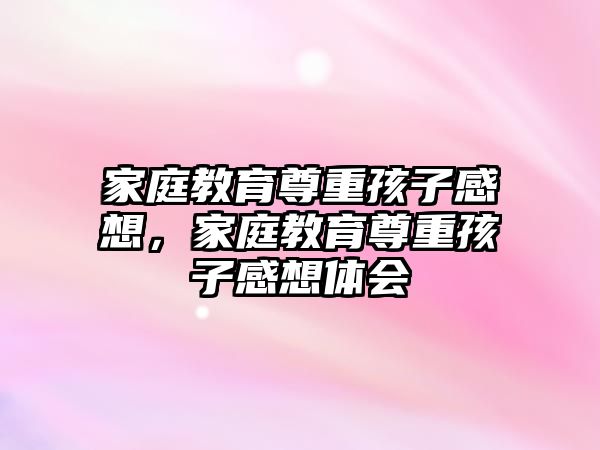 家庭教育尊重孩子感想，家庭教育尊重孩子感想体会